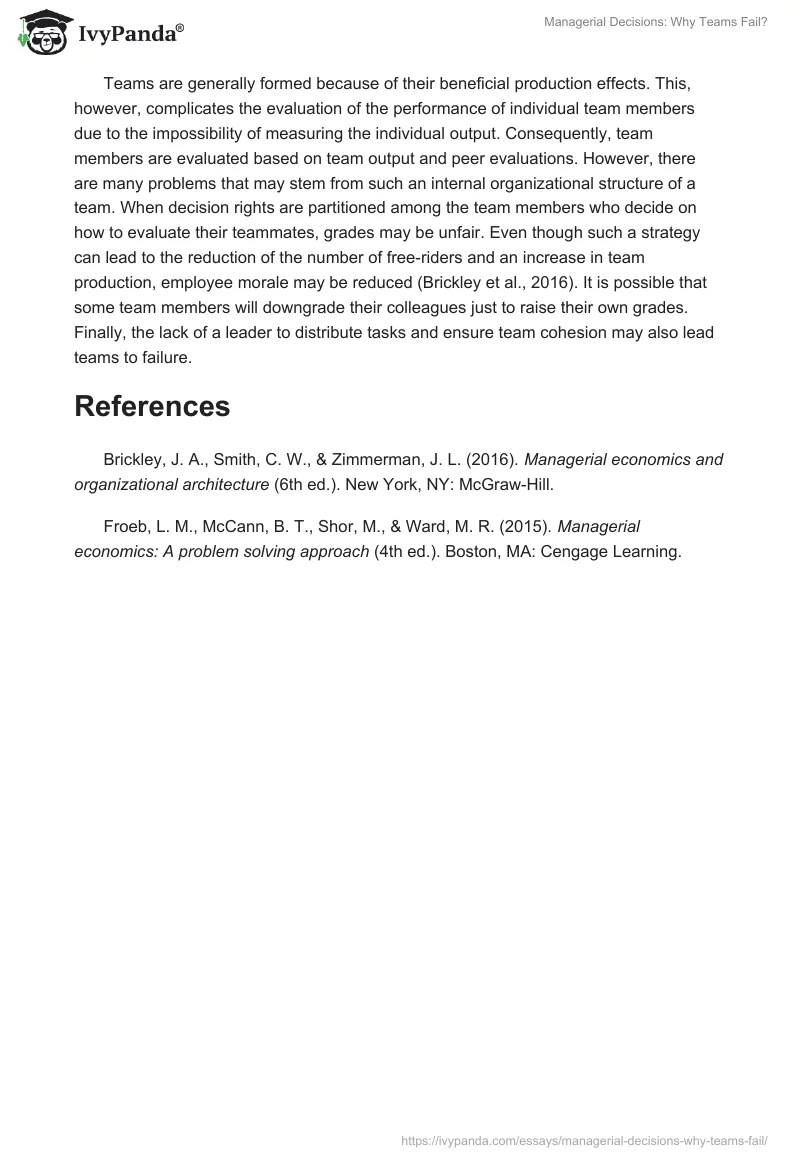 IvyPanda®

Managerial Decisions: Why Teams Fail?

Teams are generally formed because of their beneficial production effects. This, however, complicates the evaluation of the performance of individual team members due to the impossibility of measuring the individual output. Consequently, team members are evaluated based on team output and peer evaluations. However, there are many problems that may stem from such an internal organizational structure of a team. When decision rights are partitioned among the team members who decide on how to evaluate their teammates, grades may be unfair. Even though such a strategy can lead to the reduction of the number of free-riders and an increase in team production, employee morale may be reduced (Brickley et al., 2016). It is possible that some team members will downgrade their colleagues just to raise their own grades. Finally, the lack of a leader to distribute tasks and ensure team cohesion may also lead teams to failure.

References

Brickley, J. A., Smith, C. W., & Zimmerman, J. L. (2016). Managerial economics and organizational architecture (6th ed.). New York, NY: McGraw-Hill.

Froeb, L. M., McCann, B. T., Shor, M., & Ward, M. R. (2015). Managerial economics: A problem solving approach (4th ed.). Boston, MA: Cengage Learning.

https://ivypanda.com/essays/managerial-decisions-why-teams-fail/